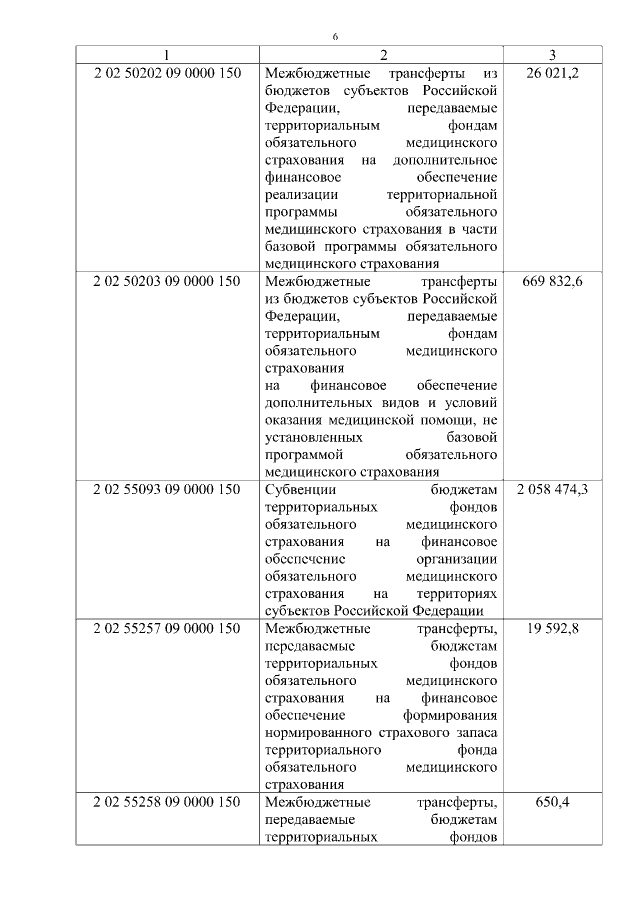 6

| 1 | 2 | 3 |
|---|---|---|
| 2 02 50202 09 0000 150 | Межбюджетные трансферты из бюджетов субъектов Российской Федерации, передаваемые территориальным фондам обязательного медицинского страхования на дополнительное финансовое обеспечение реализации территориальной программы обязательного медицинского страхования в части базовой программы обязательного медицинского страхования | 26 021,2 |
| 2 02 50203 09 0000 150 | Межбюджетные трансферты из бюджетов субъектов Российской Федерации, передаваемые территориальным фондам обязательного медицинского страхования на финансовое обеспечение дополнительных видов и условий оказания медицинской помощи, не установленных базовой программой обязательного медицинского страхования | 669 832,6 |
| 2 02 55093 09 0000 150 | Субвенции бюджетам территориальных фондов обязательного медицинского страхования на финансовое обеспечение организации обязательного медицинского страхования на территориях субъектов Российской Федерации | 2 058 474,3 |
| 2 02 55257 09 0000 150 | Межбюджетные трансферты, передаваемые бюджетам территориальных фондов обязательного медицинского страхования на финансовое обеспечение формирования нормированного страхового запаса территориального фонда обязательного медицинского страхования | 19 592,8 |
| 2 02 55258 09 0000 150 | Межбюджетные трансферты, передаваемые бюджетам территориальных фондов | 650,4 |